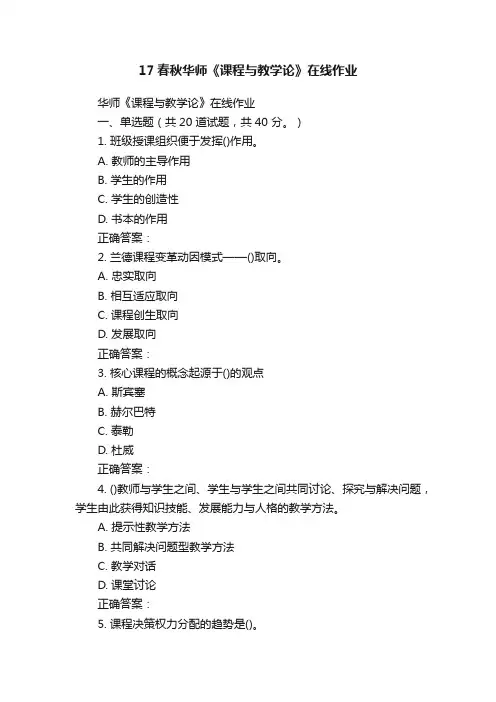 17 春秋华师《课程与教学论》在线作业

华师《课程与教学论》在线作业

一、单选题（共 20 道试题，共 40 分。）

1. 班级授课组织便于发挥()作用。

A. 教师的主导作用

B. 学生的作用

C. 学生的创造性

D. 书本的作用

正确答案：

2. 兰德课程变革动因模式——()取向。

A. 忠实取向

B. 相互适应取向

C. 课程创生取向

D. 发展取向

正确答案：

3. 核心课程的概念起源于()的观点

A. 斯宾塞

B. 赫尔巴特

C. 泰勒

D. 杜威

正确答案：

4. ()教师与学生之间、学生与学生之间共同讨论、探究与解决问题，学生由此获得知识技能、发展能力与人格的教学方法。

A. 提示性教学方法

B. 共同解决问题型教学方法

C. 教学对话

D. 课堂讨论

正确答案：

5. 课程决策权力分配的趋势是()。